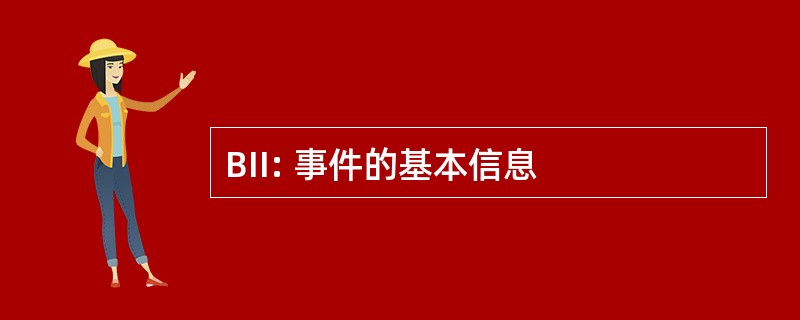 BII: 事件的基本信息